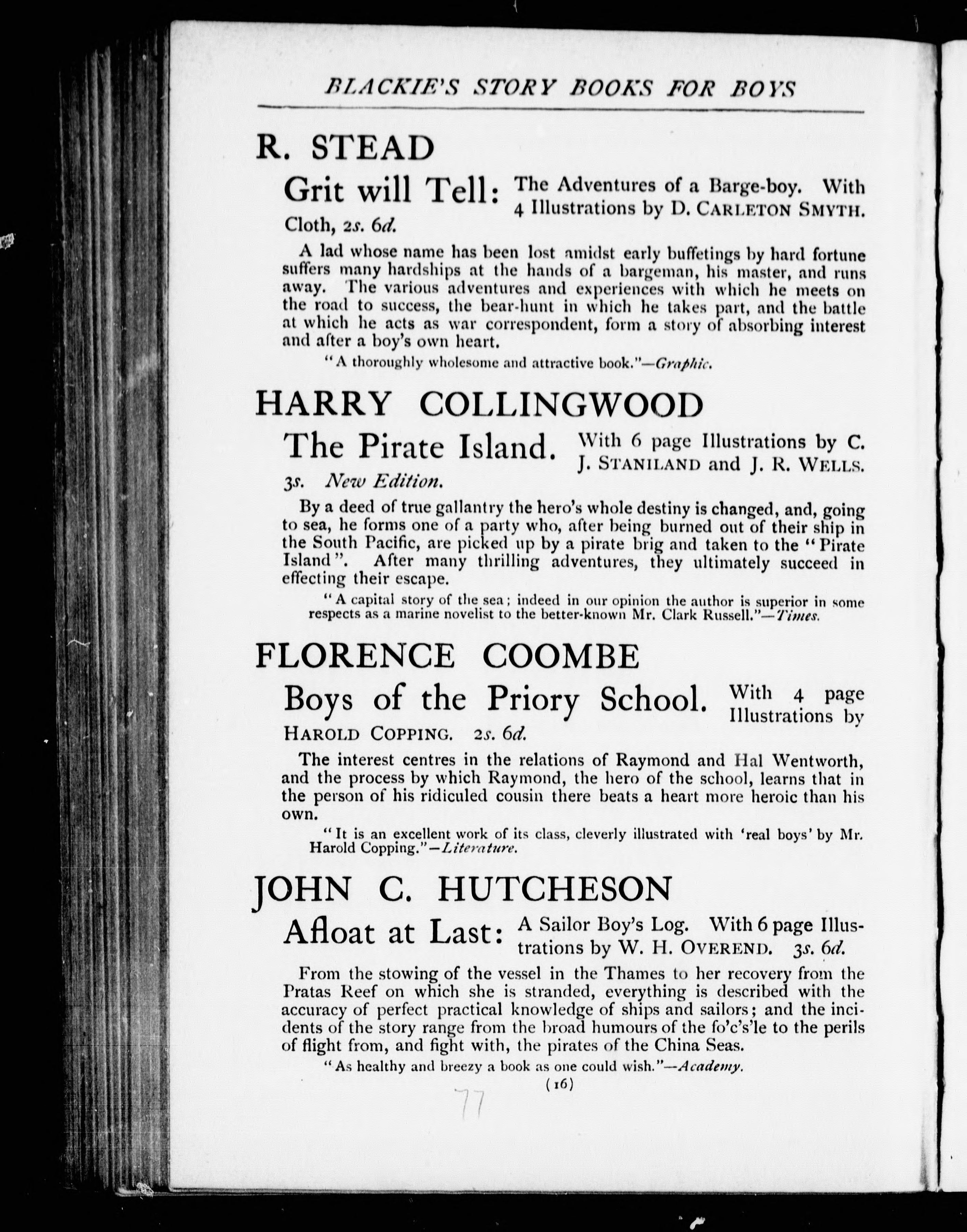 BLACKIE'S STORY BOOKS FOR BOYS

R. STEAD

Grit will Tell: The Adventures of a Barge-boy. With 4 Illustrations by D. CARLETON SMYTH. Cloth, 2s. 6d.

A lad whose name has been lost amidst early buffetings by hard fortune suffers many hardships at the hands of a bargeman, his master, and runs away. The various adventures and experiences with which he meets on the road to success, the bear-hunt in which he takes part, and the battle at which he acts as war correspondent, form a story of absorbing interest and after a boy's own heart.

"A thoroughly wholesome and attractive book."—Graphic.

HARRY COLLINGWOOD

The Pirate Island. With 6 page Illustrations by C. J. STANILAND and J. R. WELLS. 3s. New Edition.

By a deed of true gallantry the hero's whole destiny is changed, and, going to sea, he forms one of a party who, after being burned out of their ship in the South Pacific, are picked up by a pirate brig and taken to the "Pirate Island". After many thrilling adventures, they ultimately succeed in effecting their escape.

"A capital story of the sea; indeed in our opinion the author is superior in some respects as a marine novelist to the better-known Mr. Clark Russell."—Times.

FLORENCE COOMBE

Boys of the Priory School. With 4 page Illustrations by HAROLD COPPING. 2s. 6d.

The interest centres in the relations of Raymond and Hal Wentworth, and the process by which Raymond, the hero of the school, learns that in the person of his ridiculed cousin there beats a heart more heroic than his own.

"It is an excellent work of its class, cleverly illustrated with 'real boys' by Mr. Harold Copping."—Literature.

JOHN C. HUTCHESON

Afloat at Last: A Sailor Boy's Log. With 6 page Illustrations by W. H. OVEREND. 3s. 6d.

From the stowing of the vessel in the Thames to her recovery from the Pratas Reef on which she is stranded, everything is described with the accuracy of perfect practical knowledge of ships and sailors; and the incidents of the story range from the broad humours of the fo'c's'le to the perils of flight from, and fight with, the pirates of the China Seas.

"As healthy and breezy a book as one could wish."—Academy.

(16)

77